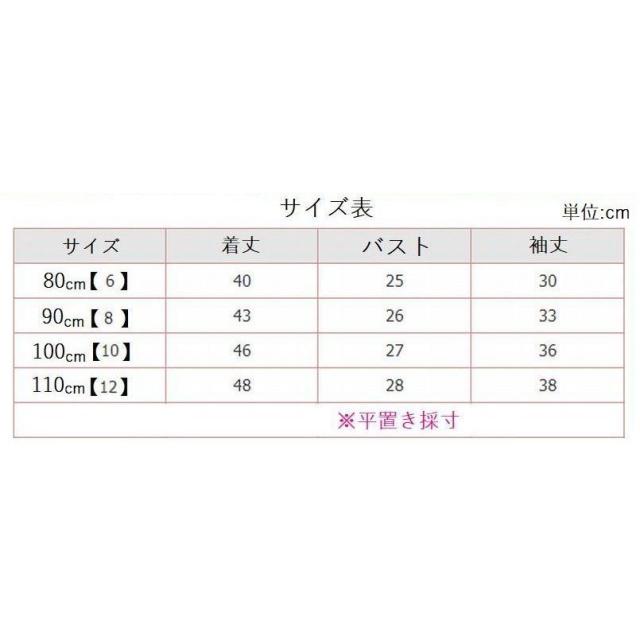 サイズ表

単位:cm

| サイズ | 着丈 | バスト | 袖丈 |
|---|---|---|---|
| 80cm【6】 | 40 | 25 | 30 |
| 90cm【8】 | 43 | 26 | 33 |
| 100cm【10】 | 46 | 27 | 36 |
| 110cm【12】 | 48 | 28 | 38 |
| ※平置き採寸 | | | |